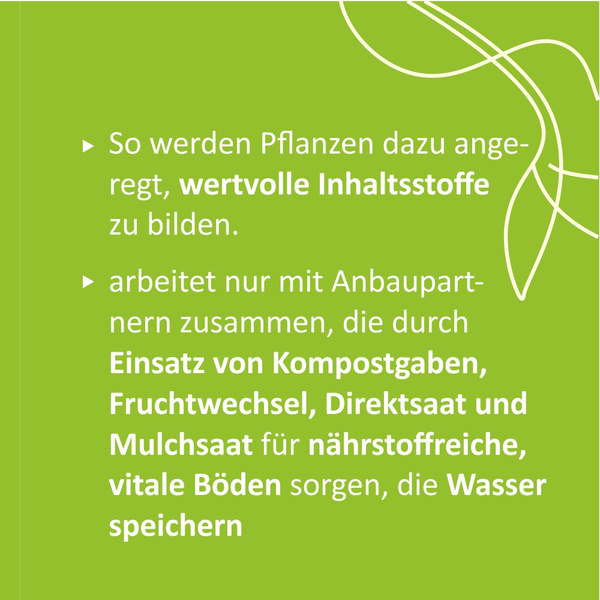 ▸ So werden Pflanzen dazu angeregt, wertvolle Inhaltsstoffe zu bilden.

▸ arbeitet nur mit Anbaupartnern zusammen, die durch Einsatz von Kompostgaben, Fruchtwechsel, Direktsaat und Mulchsaat für nährstoffreiche, vitale Böden sorgen, die Wasser speichern